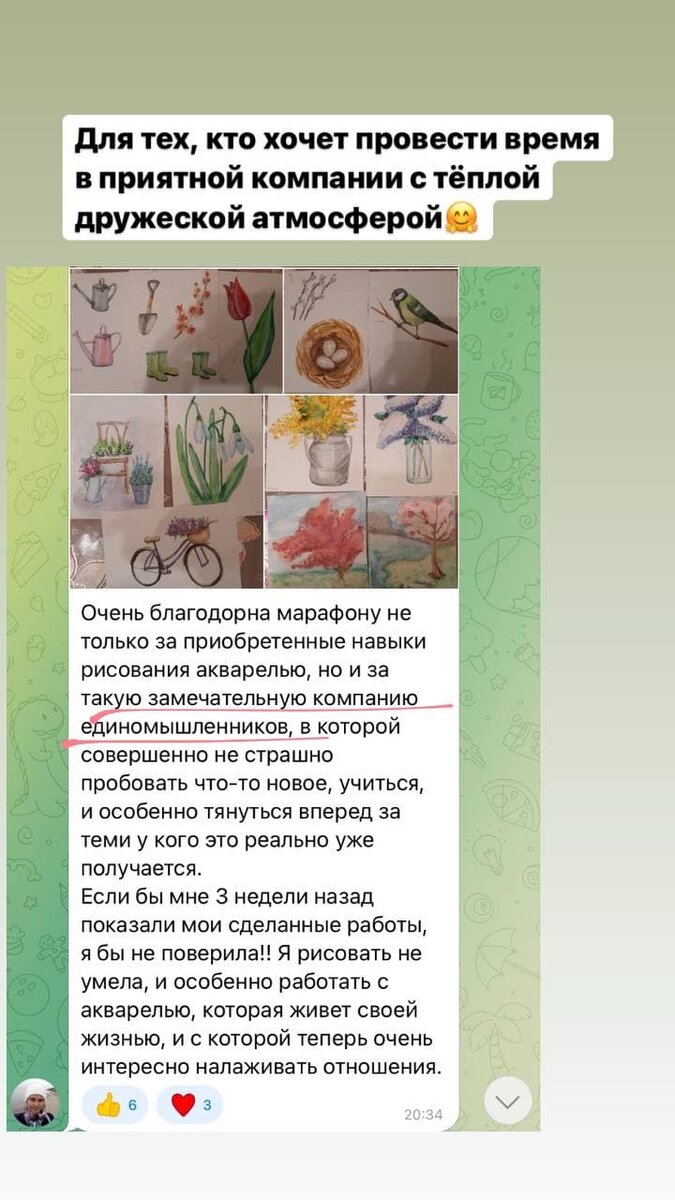 Для тех, кто хочет провести время в приятной компании с тёплой дружеской атмосферой🤗

Очень благодорна марафону не только за приобретенные навыки рисования акварелью, но и за такую замечательную компанию единомышленников, в которой совершенно не страшно пробовать что-то новое, учиться, и особенно тянуться вперед за теми у кого это реально уже получается.
Если бы мне 3 недели назад показали мои сделанные работы, я бы не поверила!! Я рисовать не умела, и особенно работать с акварелью, которая живет своей жизнью, и с которой теперь очень интересно налаживать отношения.

👍 6 ❤️ 3 20:34